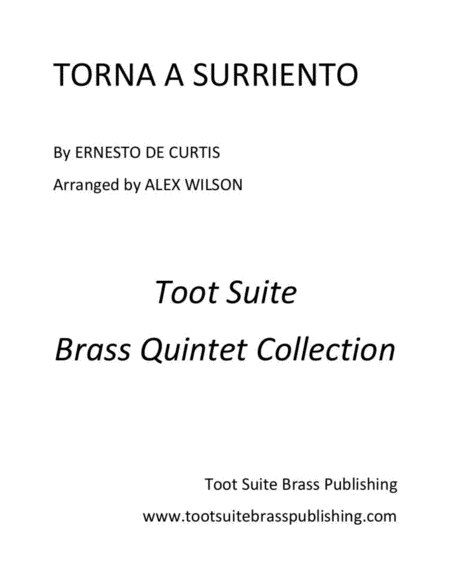 TORNA A SURRIENTO

By ERNESTO DE CURTIS

Arranged by ALEX WILSON

Toot Suite

Brass Quintet Collection

Toot Suite Brass Publishing

www.tootsuitebrasspublishing.com